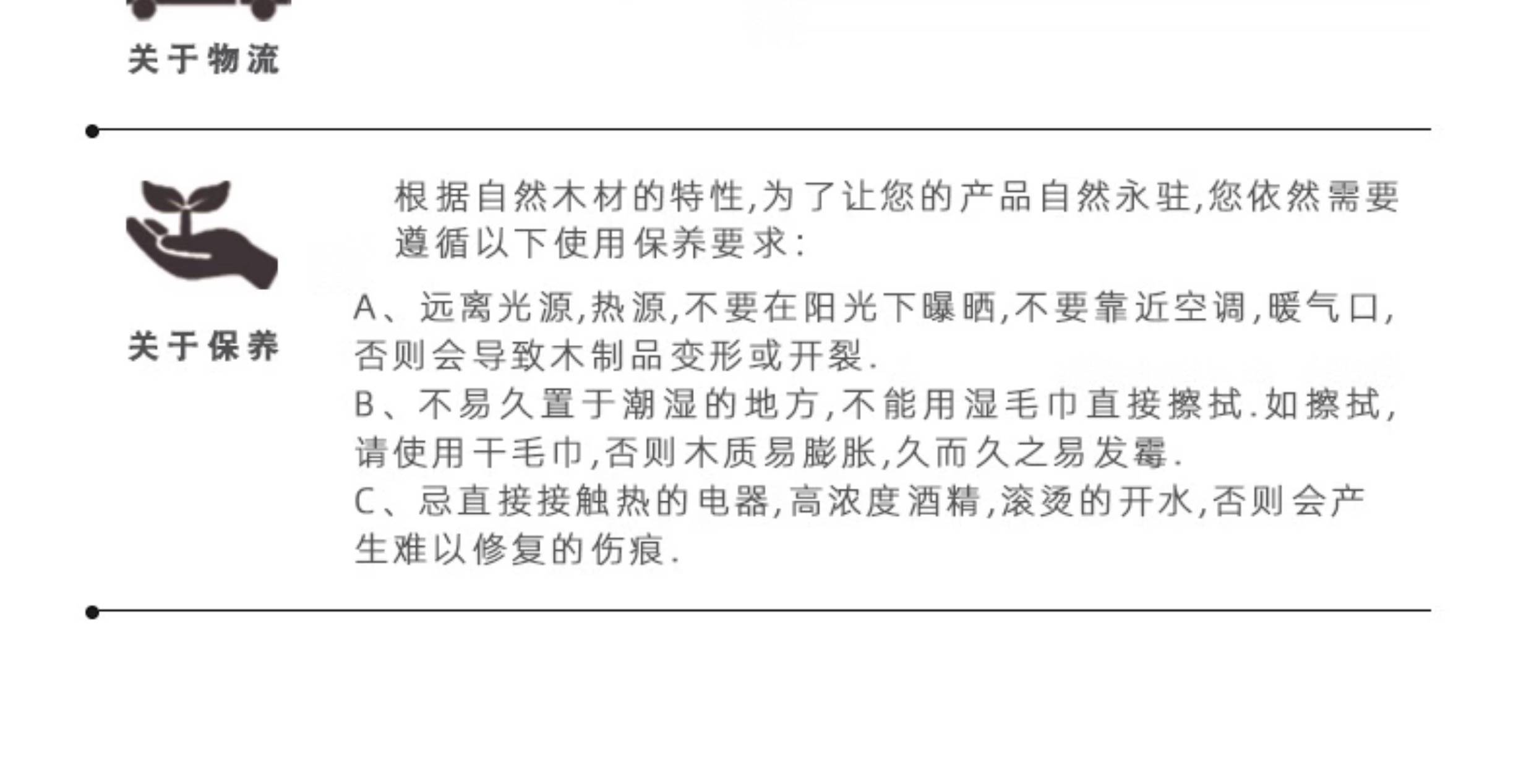 关于物流

关于保养

根据自然木材的特性,为了让您的产品自然永驻,您依然需要遵循以下使用保养要求:

A、远离光源,热源,不要在阳光下曝晒,不要靠近空调,暖气口,否则会导致木制品变形或开裂.

B、不易久置于潮湿的地方,不能用湿毛巾直接擦拭.如擦拭,请使用干毛巾,否则木质易膨胀,久而久之易发霉.

C、忌直接接触热的电器,高浓度酒精,滚烫的开水,否则会产生难以修复的伤痕.